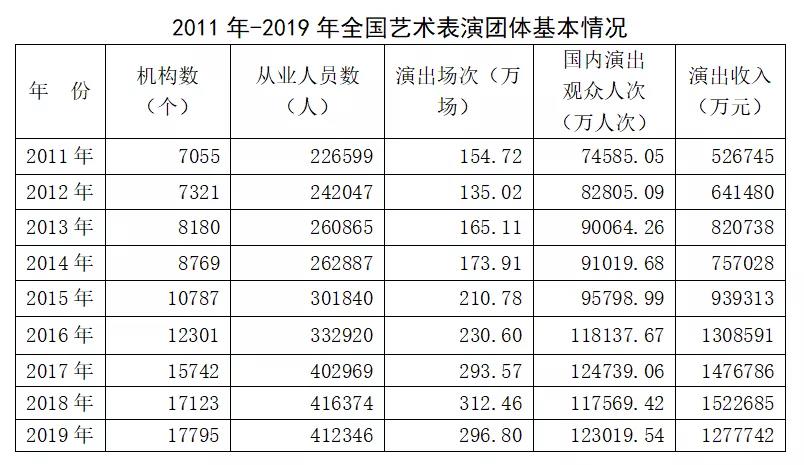 2011年-2019年全国艺术表演团体基本情况

| 年 份 | 机构数（个） | 从业人员数（人） | 演出场次（万场） | 国内演出观众人次（万人次） | 演出收入（万元） |
|---|---|---|---|---|---|
| 2011年 | 7055 | 226599 | 154.72 | 74585.05 | 526745 |
| 2012年 | 7321 | 242047 | 135.02 | 82805.09 | 641480 |
| 2013年 | 8180 | 260865 | 165.11 | 90064.26 | 820738 |
| 2014年 | 8769 | 262887 | 173.91 | 91019.68 | 757028 |
| 2015年 | 10787 | 301840 | 210.78 | 95798.99 | 939313 |
| 2016年 | 12301 | 332920 | 230.60 | 118137.67 | 1308591 |
| 2017年 | 15742 | 402969 | 293.57 | 124739.06 | 1476786 |
| 2018年 | 17123 | 416374 | 312.46 | 117569.42 | 1522685 |
| 2019年 | 17795 | 412346 | 296.80 | 123019.54 | 1277742 |